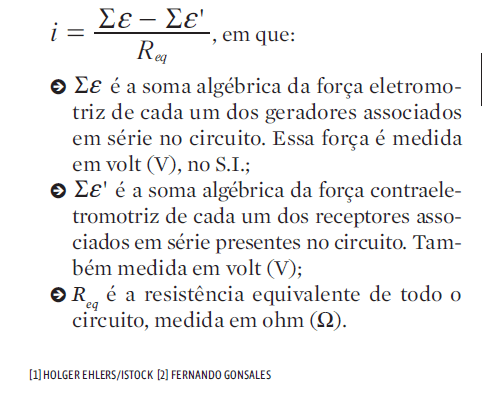 $i = \frac{\Sigma\varepsilon - \Sigma\varepsilon'}{R_{eq}}$, em que:

$\Sigma\varepsilon$ é a soma algébrica da força eletromotriz de cada um dos geradores associados em série no circuito. Essa força é medida em volt (V), no S.I.;

$\Sigma\varepsilon'$ é a soma algébrica da força contraeletromotriz de cada um dos receptores associados em série presentes no circuito. Também medida em volt (V);

$R_{eq}$ é a resistência equivalente de todo o circuito, medida em ohm ($\Omega$).

[1] HOLGER EHLERS/ISTOCK [2] FERNANDO GONSALES